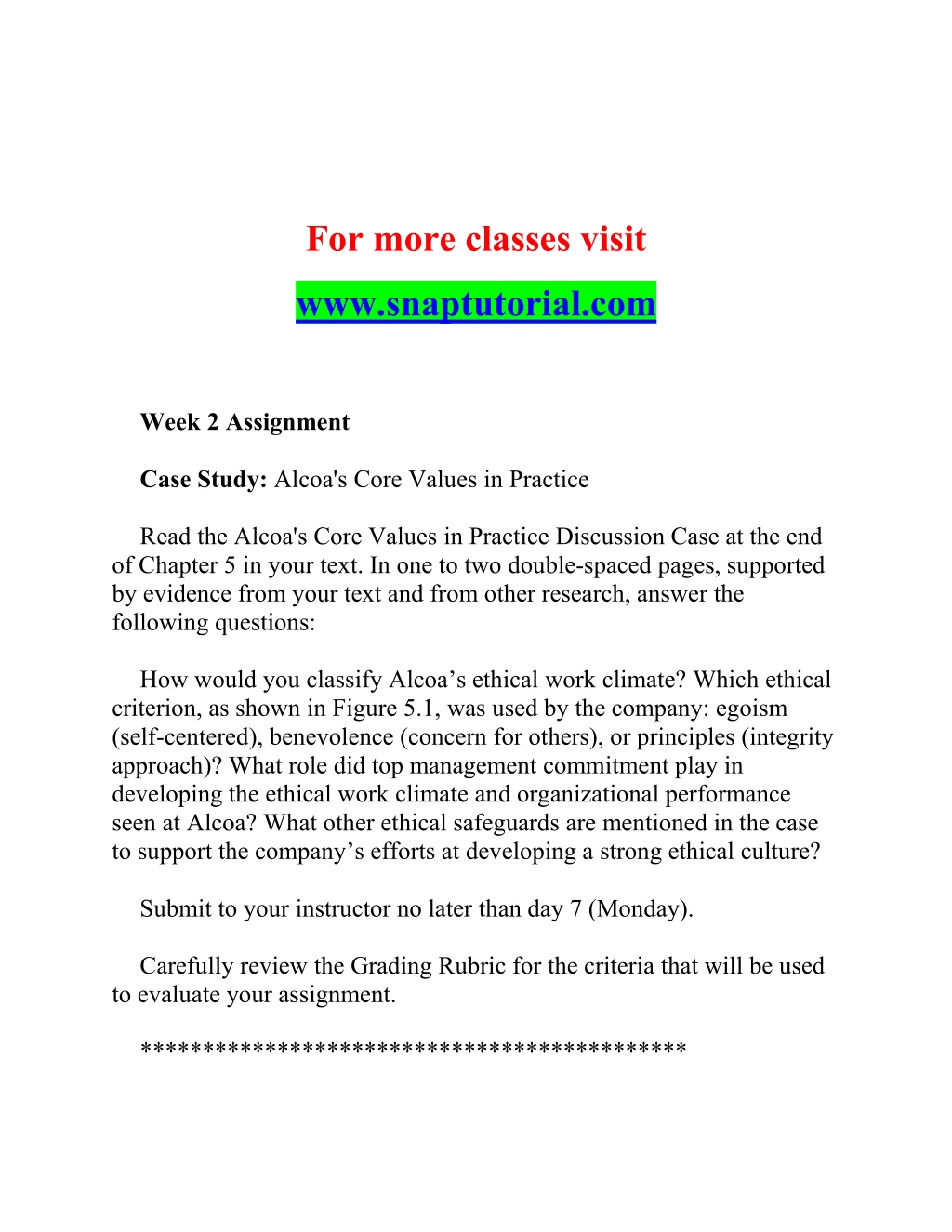 For more classes visit

www.snaptutorial.com

Week 2 Assignment

Case Study: Alcoa's Core Values in Practice

Read the Alcoa's Core Values in Practice Discussion Case at the end of Chapter 5 in your text. In one to two double-spaced pages, supported by evidence from your text and from other research, answer the following questions:

How would you classify Alcoa’s ethical work climate? Which ethical criterion, as shown in Figure 5.1, was used by the company: egoism (self-centered), benevolence (concern for others), or principles (integrity approach)? What role did top management commitment play in developing the ethical work climate and organizational performance seen at Alcoa? What other ethical safeguards are mentioned in the case to support the company’s efforts at developing a strong ethical culture?

Submit to your instructor no later than day 7 (Monday).

Carefully review the Grading Rubric for the criteria that will be used to evaluate your assignment.

******************************************